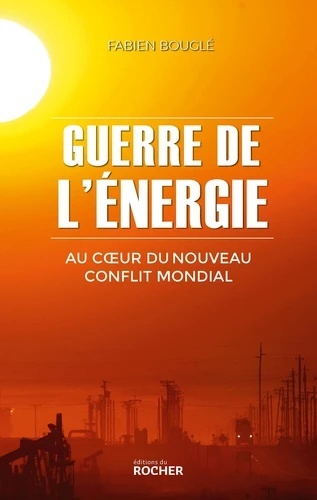 FABIEN BOUGLÉ

GUERRE DE L'ÉNERGIE

AU CŒUR DU NOUVEAU CONFLIT MONDIAL

éditions du
ROCHER